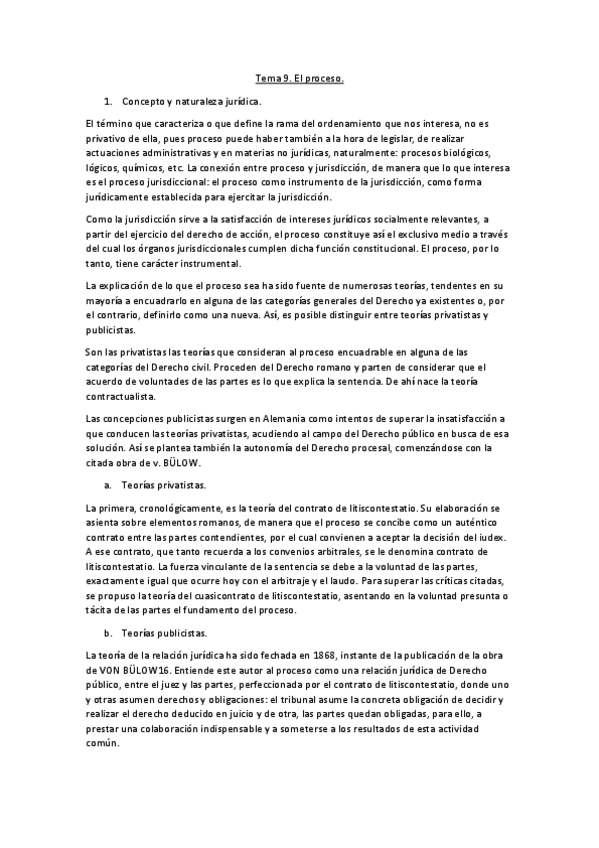 Tema 9. El proceso.

1. Concepto y naturaleza jurídica.

El término que caracteriza o que define la rama del ordenamiento que nos interesa, no es privativo de ella, pues proceso puede haber también a la hora de legislar, de realizar actuaciones administrativas y en materias no jurídicas, naturalmente: procesos biológicos, lógicos, químicos, etc. La conexión entre proceso y jurisdicción, de manera que lo que interesa es el proceso jurisdiccional: el proceso como instrumento de la jurisdicción, como forma jurídicamente establecida para ejercitar la jurisdicción.

Como la jurisdicción sirve a la satisfacción de intereses jurídicos socialmente relevantes, a partir del ejercicio del derecho de acción, el proceso constituye así el exclusivo medio a través del cual los órganos jurisdiccionales cumplen dicha función constitucional. El proceso, por lo tanto, tiene carácter instrumental.

La explicación de lo que el proceso sea ha sido fuente de numerosas teorías, tendentes en su mayoría a encuadrarlo en alguna de las categorías generales del Derecho ya existentes o, por el contrario, definirlo como una nueva. Así, es posible distinguir entre teorías privatistas y publicistas.

Son las privatistas las teorías que consideran al proceso encuadrable en alguna de las categorías del Derecho civil. Proceden del Derecho romano y parten de considerar que el acuerdo de voluntades de las partes es lo que explica la sentencia. De ahí nace la teoría contractualista.

Las concepciones publicistas surgen en Alemania como intentos de superar la insatisfacción a que conducen las teorías privatistas, acudiendo al campo del Derecho público en busca de esa solución. Así se plantea también la autonomía del Derecho procesal, comenzándose con la citada obra de v. BÜLOW.

a. Teorías privatistas.

La primera, cronológicamente, es la teoría del contrato de litiscontestatio. Su elaboración se asienta sobre elementos romanos, de manera que el proceso se concibe como un auténtico contrato entre las partes contendientes, por el cual convienen a aceptar la decisión del iudex. A ese contrato, que tanto recuerda a los convenios arbitrales, se le denomina contrato de litiscontestatio. La fuerza vinculante de la sentencia se debe a la voluntad de las partes, exactamente igual que ocurre hoy con el arbitraje y el laudo. Para superar las críticas citadas, se propuso la teoría del cuasicontrato de litiscontestatio, asentando en la voluntad presunta o tácita de las partes el fundamento del proceso.

b. Teorías publicistas.

La teoría de la relación jurídica ha sido fechada en 1868, instante de la publicación de la obra de VON BÜLOW16. Entiende este autor al proceso como una relación jurídica de Derecho público, entre el juez y las partes, perfeccionada por el contrato de litiscontestatio, donde uno y otras asumen derechos y obligaciones: el tribunal asume la concreta obligación de decidir y realizar el derecho deducido en juicio y de otra, las partes quedan obligadas, para ello, a prestar una colaboración indispensable y a someterse a los resultados de esta actividad común.